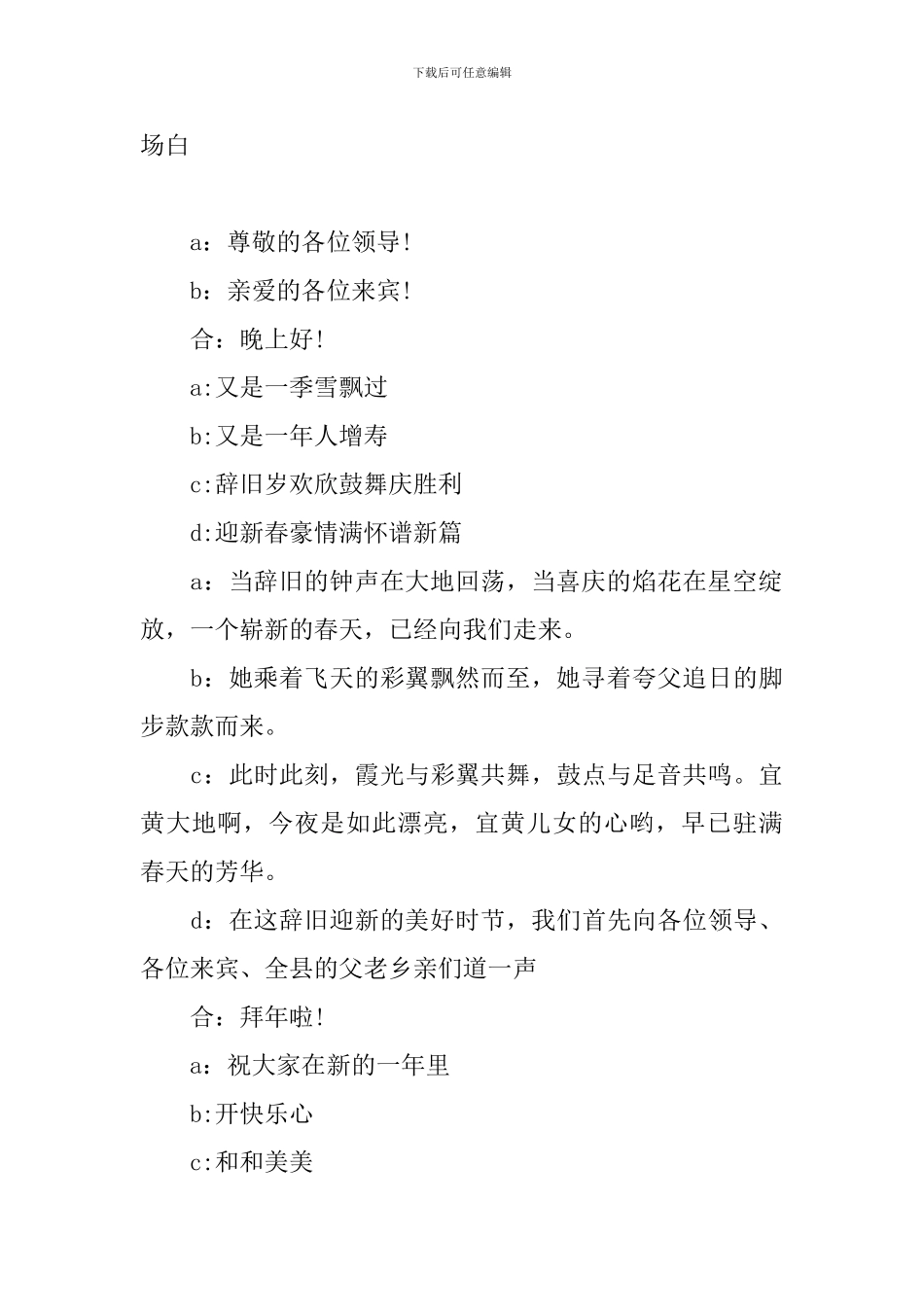 下载后可任意编辑

场白

a：尊敬的各位领导!

b：亲爱的各位来宾!

合：晚上好!

a:又是一季雪飘过

b:又是一年人增寿

c:辞旧岁欢欣鼓舞庆胜利

d:迎新春豪情满怀谱新篇

a：当辞旧的钟声在大地回荡，当喜庆的焰花在星空绽放，一个崭新的春天，已经向我们走来。

b：她乘着飞天的彩翼飘然而至，她寻着夸父追日的脚步款款而来。

c：此时此刻，霞光与彩翼共舞，鼓点与足音共鸣。宜黄大地啊，今夜是如此漂亮，宜黄儿女的心哟，早已驻满春天的芳华。

d：在这辞旧迎新的美好时节，我们首先向各位领导、各位来宾、全县的父老乡亲们道一声

合：拜年啦!

a：祝大家在新的一年里

b:开快乐心

c:和和美美